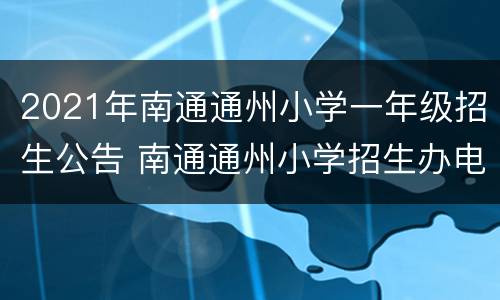 2021年南通通州小学一年级招生公告 南通通州小学招生办电